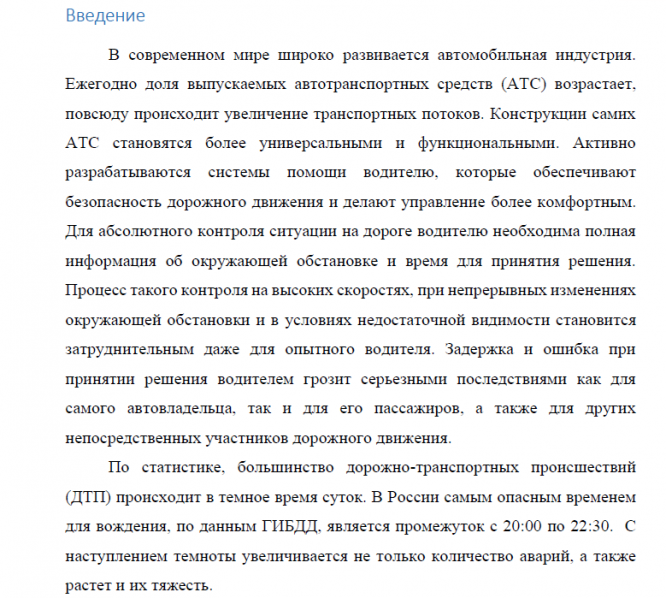 Введение

В современном мире широко развивается автомобильная индустрия. Ежегодно доля выпускаемых автотранспортных средств (АТС) возрастает, повсюду происходит увеличение транспортных потоков. Конструкции самих АТС становятся более универсальными и функциональными. Активно разрабатываются системы помощи водителю, которые обеспечивают безопасность дорожного движения и делают управление более комфортным. Для абсолютного контроля ситуации на дороге водителю необходима полная информация об окружающей обстановке и время для принятия решения. Процесс такого контроля на высоких скоростях, при непрерывных изменениях окружающей обстановки и в условиях недостаточной видимости становится затруднительным даже для опытного водителя. Задержка и ошибка при принятии решения водителем грозит серьезными последствиями как для самого автовладельца, так и для его пассажиров, а также для других непосредственных участников дорожного движения.

По статистике, большинство дорожно-транспортных происшествий (ДТП) происходит в темное время суток. В России самым опасным временем для вождения, по данным ГИБДД, является промежуток с 20:00 по 22:30. С наступлением темноты увеличивается не только количество аварий, а также растет и их тяжесть.